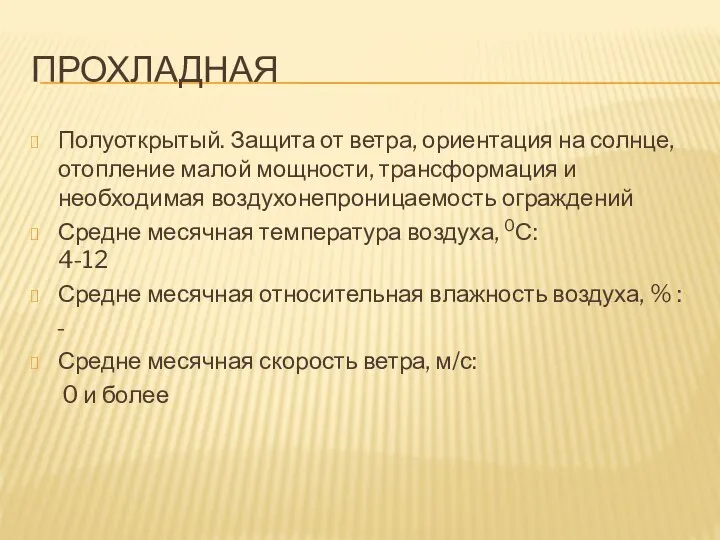 ПРОХЛАДНАЯ

Полуоткрытый. Защита от ветра, ориентация на солнце, отопление малой мощности, трансформация и необходимая воздухонепроницаемость ограждений

Средне месячная температура воздуха, $^0$С: 4-12

Средне месячная относительная влажность воздуха, % : -

Средне месячная скорость ветра, м/с: 0 и более